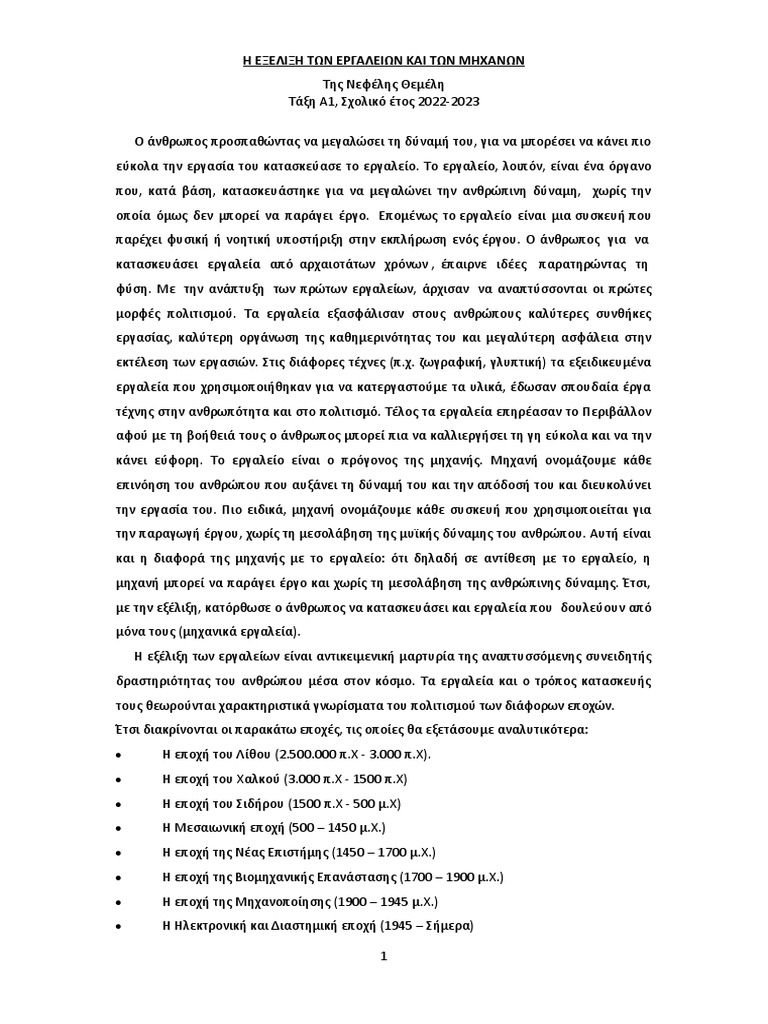 Η ΕΞΕΛΙΞΗ ΤΩΝ ΕΡΓΑΛΕΙΩΝ ΚΑΙ ΤΩΝ ΜΗΧΑΝΩΝ

Της Νεφέλης Θεμέλη
Τάξη Α1, Σχολικό έτος 2022-2023

Ο άνθρωπος προσπαθώντας να μεγαλώσει τη δύναμή του, για να μπορέσει να κάνει πιο εύκολα την εργασία του κατασκεύασε το εργαλείο. Το εργαλείο, λοιπόν, είναι ένα όργανο που, κατά βάση, κατασκευάστηκε για να μεγαλώνει την ανθρώπινη δύναμη, χωρίς την οποία όμως δεν μπορεί να παράγει έργο. Επομένως το εργαλείο είναι μια συσκευή που παρέχει φυσική ή νοητική υποστήριξη στην εκπλήρωση ενός έργου. Ο άνθρωπος για να κατασκευάσει εργαλεία από αρχαιοτάτων χρόνων, έπαιρνε ιδέες παρατηρώντας τη φύση. Με την ανάπτυξη των πρώτων εργαλείων, άρχισαν να αναπτύσσονται οι πρώτες μορφές πολιτισμού. Τα εργαλεία εξασφάλισαν στους ανθρώπους καλύτερες συνθήκες εργασίας, καλύτερη οργάνωση της καθημερινότητας του και μεγαλύτερη ασφάλεια στην εκτέλεση των εργασιών. Στις διάφορες τέχνες (π.χ. ζωγραφική, γλυπτική) τα εξειδικευμένα εργαλεία που χρησιμοποιήθηκαν για να κατεργαστούμε τα υλικά, έδωσαν σπουδαία έργα τέχνης στην ανθρωπότητα και στο πολιτισμό. Τέλος τα εργαλεία επηρέασαν το Περιβάλλον αφού με τη βοήθειά τους ο άνθρωπος μπορεί πια να καλλιεργήσει τη γη εύκολα και να την κάνει εύφορη. Το εργαλείο είναι ο πρόγονος της μηχανής. Μηχανή ονομάζουμε κάθε επινόηση του ανθρώπου που αυξάνει τη δύναμή του και την απόδοσή του και διευκολύνει την εργασία του. Πιο ειδικά, μηχανή ονομάζουμε κάθε συσκευή που χρησιμοποιείται για την παραγωγή έργου, χωρίς τη μεσολάβηση της μυϊκής δύναμης του ανθρώπου. Αυτή είναι και η διαφορά της μηχανής με το εργαλείο: ότι δηλαδή σε αντίθεση με το εργαλείο, η μηχανή μπορεί να παράγει έργο και χωρίς τη μεσολάβηση της ανθρώπινης δύναμης. Έτσι, με την εξέλιξη, κατόρθωσε ο άνθρωπος να κατασκευάσει και εργαλεία που δουλεύουν από μόνα τους (μηχανικά εργαλεία).

Η εξέλιξη των εργαλείων είναι αντικειμενική μαρτυρία της αναπτυσσόμενης συνειδητής δραστηριότητας του ανθρώπου μέσα στον κόσμο. Τα εργαλεία και ο τρόπος κατασκευής τους θεωρούνται χαρακτηριστικά γνωρίσματα του πολιτισμού των διάφορων εποχών.
Έτσι διακρίνονται οι παρακάτω εποχές, τις οποίες θα εξετάσουμε αναλυτικότερα:
• Η εποχή του Λίθου (2.500.000 π.Χ - 3.000 π.Χ).
• Η εποχή του Χαλκού (3.000 π.Χ - 1500 π.Χ)
• Η εποχή του Σιδήρου (1500 π.Χ - 500 μ.Χ)
• Η Μεσαιωνική εποχή (500 – 1450 μ.Χ.)
• Η εποχή της Νέας Επιστήμης (1450 – 1700 μ.Χ.)
• Η εποχή της Βιομηχανικής Επανάστασης (1700 – 1900 μ.Χ.)
• Η εποχή της Μηχανοποίησης (1900 – 1945 μ.Χ.)
• Η Ηλεκτρονική και Διαστημική εποχή (1945 – Σήμερα)

1